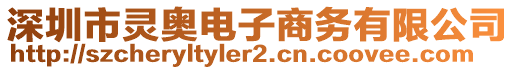 深圳市灵奥电子商务有限公司
http://szcheryltyler2.cn.coovee.com